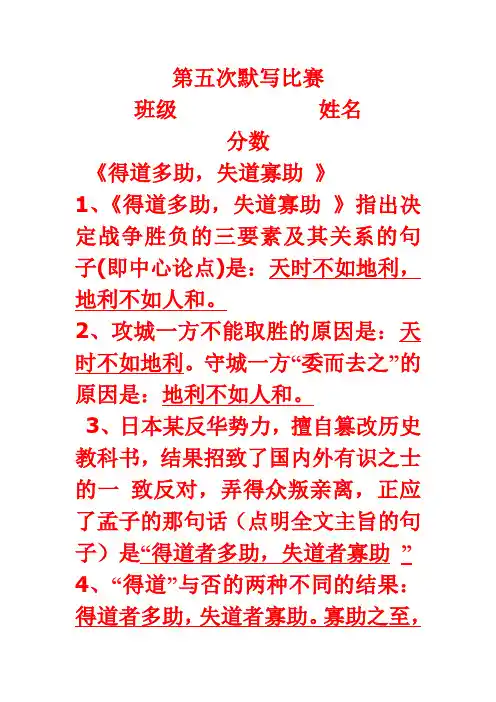 第五次默写比赛

班级　　　　　　姓名

分数

《得道多助，失道寡助 》

1、《得道多助，失道寡助 》指出决定战争胜负的三要素及其关系的句子(即中心论点)是：天时不如地利，地利不如人和。

2、攻城一方不能取胜的原因是：天时不如地利。守城一方“委而去之”的原因是：地利不如人和。

3、日本某反华势力，擅自篡改历史教科书，结果招致了国内外有识之士的一 致反对，弄得众叛亲离，正应了孟子的那句话（点明全文主旨的句子）是“得道者多助，失道者寡助 ”

4、“得道”与否的两种不同的结果：得道者多助，失道者寡助。寡助之至，